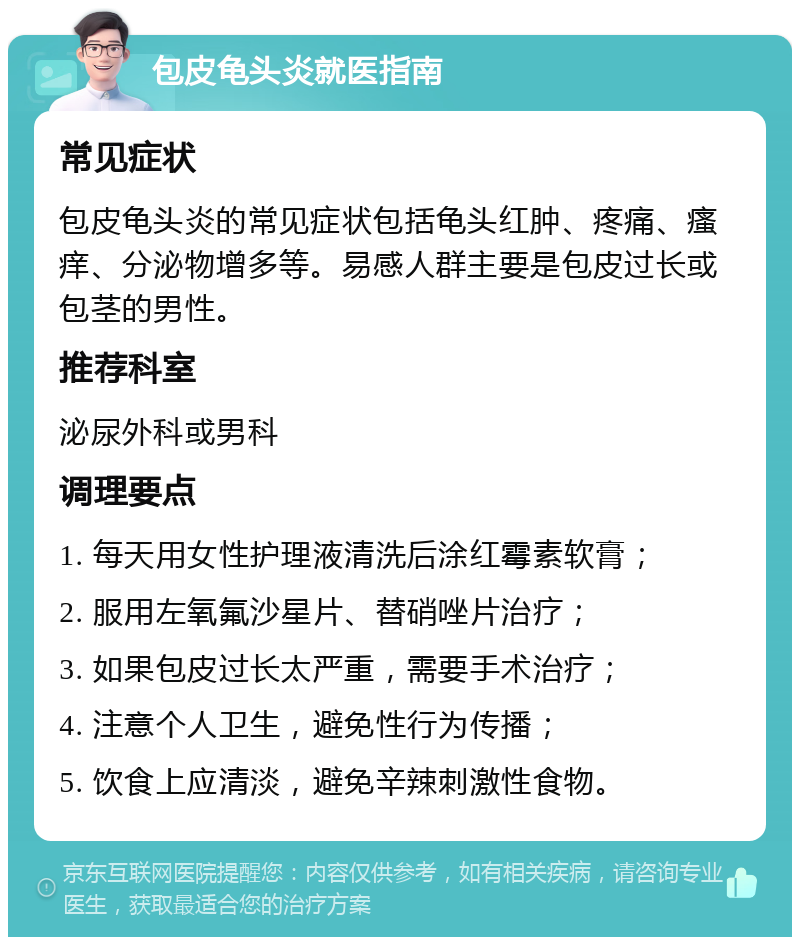 包皮龟头炎就医指南

常见症状

包皮龟头炎的常见症状包括龟头红肿、疼痛、瘙痒、分泌物增多等。易感人群主要是包皮过长或包茎的男性。

推荐科室

泌尿外科或男科

调理要点

1. 每天用女性护理液清洗后涂红霉素软膏；

2. 服用左氧氟沙星片、替硝唑片治疗；

3. 如果包皮过长太严重，需要手术治疗；

4. 注意个人卫生，避免性行为传播；

5. 饮食上应清淡，避免辛辣刺激性食物。

京东互联网医院提醒您：内容仅供参考，如有相关疾病，请咨询专业医生，获取最适合您的治疗方案